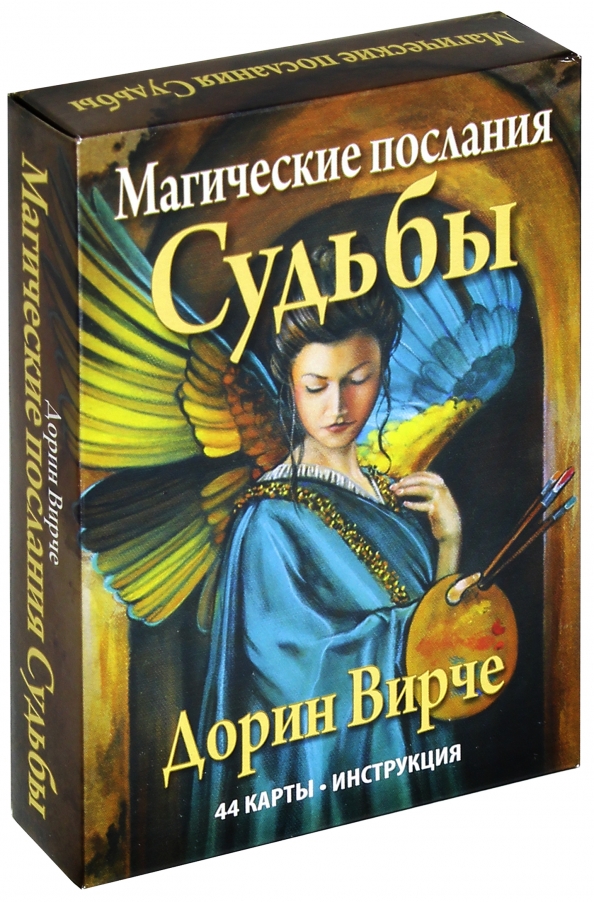 Магические послания Судьбы

Магические послания
Судьбы

Дорин Вирче

44 КАРТЫ • ИНСТРУКЦИЯ

Магические послания Судьбы
Дорин Вирче